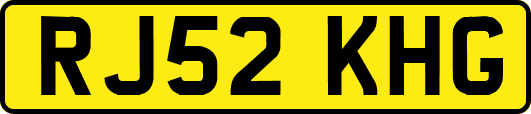 RJ52 KHG